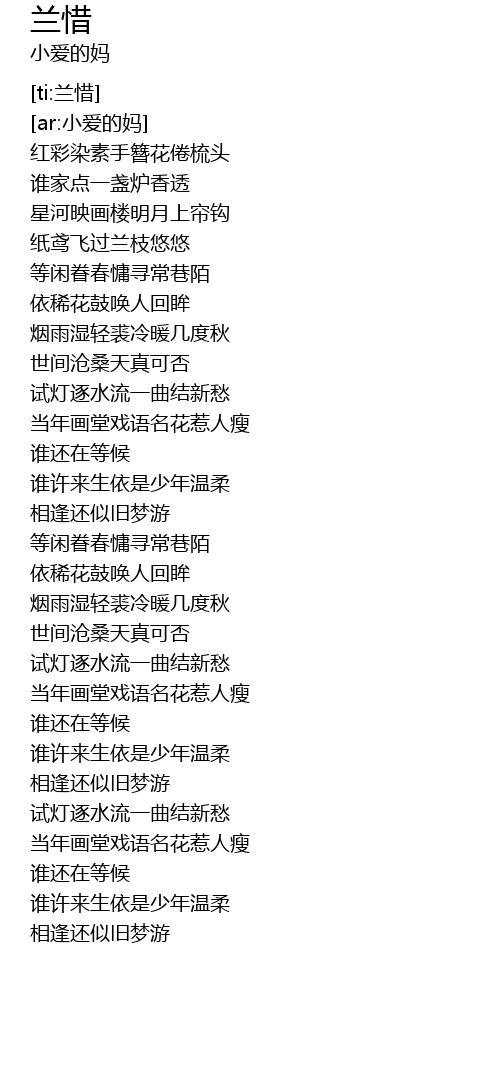 兰惜
小爱的妈

[ti:兰惜]
[ar:小爱的妈]
红彩染素手簪花倦梳头
谁家点一盏炉香透
星河映画楼明月上帘钩
纸鸢飞过兰枝悠悠
等闲眷春慵寻常巷陌
依稀花鼓唤人回眸
烟雨湿轻裘冷暖几度秋
世间沧桑天真可否
试灯逐水流一曲结新愁
当年画堂戏语名花惹人瘦
谁还在等候
谁许来生依是少年温柔
相逢还似旧梦游
等闲眷春慵寻常巷陌
依稀花鼓唤人回眸
烟雨湿轻裘冷暖几度秋
世间沧桑天真可否
试灯逐水流一曲结新愁
当年画堂戏语名花惹人瘦
谁还在等候
谁许来生依是少年温柔
相逢还似旧梦游
试灯逐水流一曲结新愁
当年画堂戏语名花惹人瘦
谁还在等候
谁许来生依是少年温柔
相逢还似旧梦游